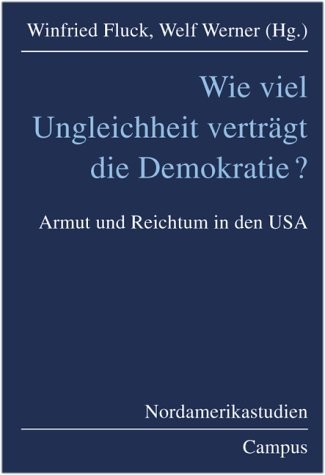 Winfried Fluck, Welf Werner (Hg.)

Wie viel Ungleichheit verträgt die Demokratie ?

Armut und Reichtum in den USA

Nordamerikastudien

Campus